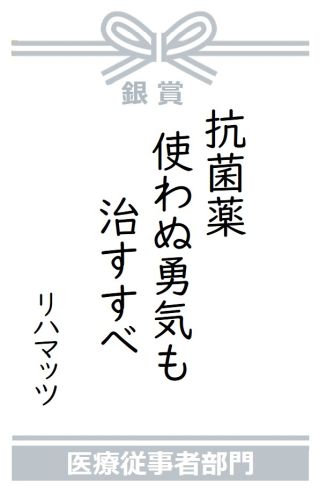 銀賞

抗菌薬
使わぬ勇気も
治すすべ

リハマッツ

医療従事者部門